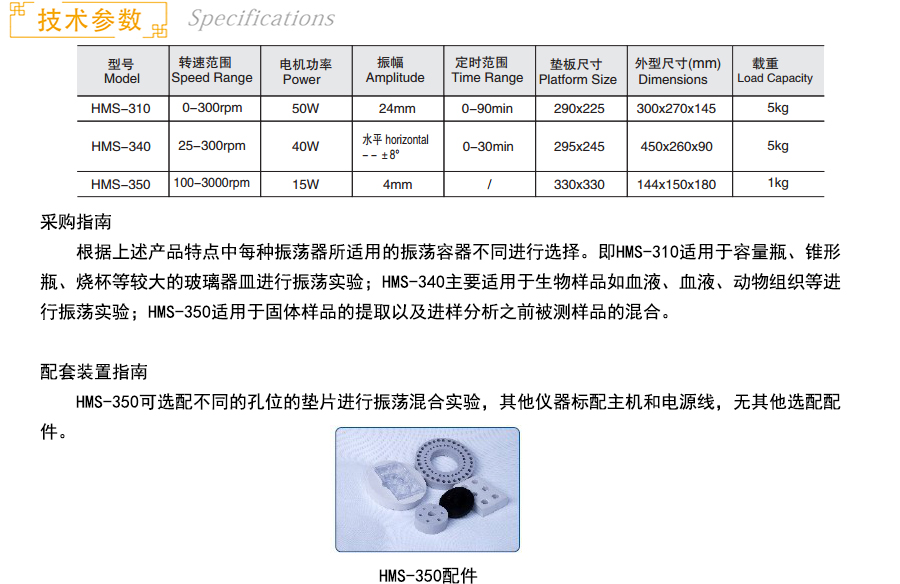 技术参数 Specifications

| 型号 Model | 转速范围 Speed Range | 电机功率 Power | 振幅 Amplitude | 定时范围 Time Range | 垫板尺寸 Platform Size | 外型尺寸(mm) Dimensions | 载重 Load Capacity |
|---|---|---|---|---|---|---|---|
| HMS-310 | 0-300rpm | 50W | 24mm | 0-90min | 290x225 | 300x270x145 | 5kg |
| HMS-340 | 25-300rpm | 40W | 水平 horizontal -- ±8° | 0-30min | 295x245 | 450x260x90 | 5kg |
| HMS-350 | 100-3000rpm | 15W | 4mm | / | 330x330 | 144x150x180 | 1kg |

采购指南

根据上述产品特点中每种振荡器所适用的振荡容器不同进行选择。即HMS-310适用于容量瓶、锥形瓶、烧杯等较大的玻璃器皿进行振荡实验；HMS-340主要适用于生物样品如血液、血液、动物组织等进行振荡实验；HMS-350适用于固体样品的提取以及进样分析之前被测样品的混合。

配套装置指南

HMS-350可选配不同的孔位的垫片进行振荡混合实验，其他仪器标配主机和电源线，无其他选配配件。

HMS-350配件